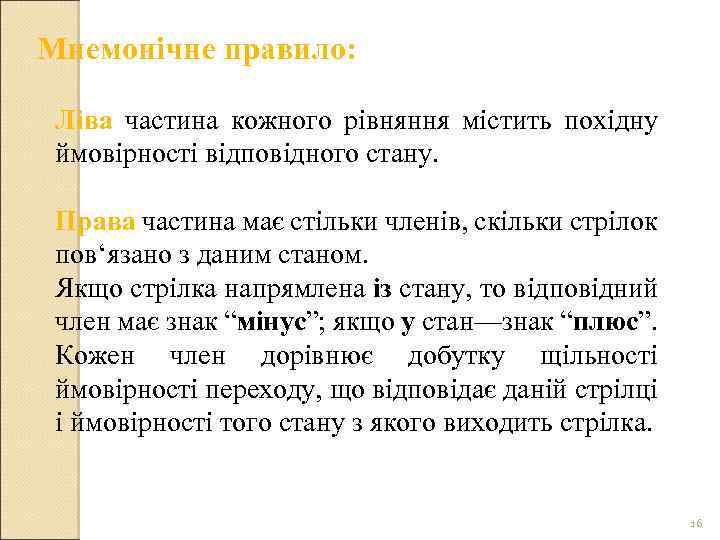 Мнемонічне правило:

Ліва частина кожного рівняння містить похідну ймовірності відповідного стану.

Права частина має стільки членів, скільки стрілок пов‘язано з даним станом.
Якщо стрілка напрямлена із стану, то відповідний член має знак “мінус”; якщо у стан—знак “плюс”.
Кожен член дорівнює добутку щільності ймовірності переходу, що відповідає даній стрілці і ймовірності того стану з якого виходить стрілка.

16